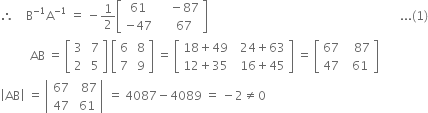 $\therefore \quad B^{-1}A^{-1} = -\frac{1}{2}\begin{bmatrix} 61 & -87 \\ -47 & 67 \end{bmatrix}$ ...(1)

$AB = \begin{bmatrix} 3 & 7 \\ 2 & 5 \end{bmatrix}\begin{bmatrix} 6 & 8 \\ 7 & 9 \end{bmatrix} = \begin{bmatrix} 18+49 & 24+63 \\ 12+35 & 16+45 \end{bmatrix} = \begin{bmatrix} 67 & 87 \\ 47 & 61 \end{bmatrix}$

$|AB| = \begin{vmatrix} 67 & 87 \\ 47 & 61 \end{vmatrix} = 4087 - 4089 = -2 \neq 0$